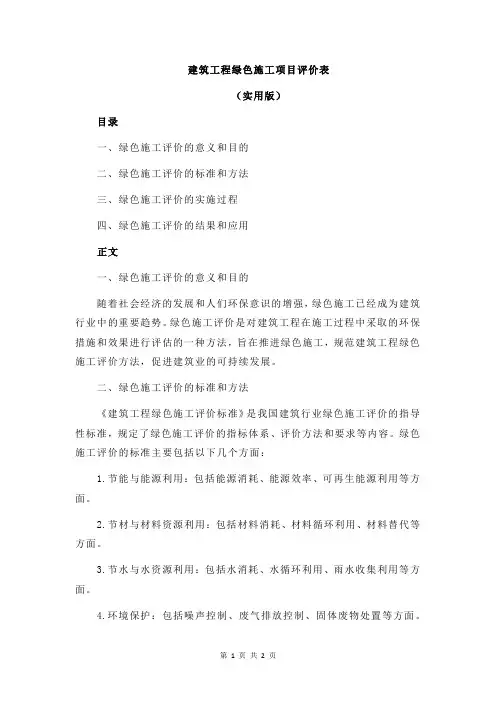 建筑工程绿色施工项目评价表

（实用版）

目录

一、绿色施工评价的意义和目的

二、绿色施工评价的标准和方法

三、绿色施工评价的实施过程

四、绿色施工评价的结果和应用

正文

一、绿色施工评价的意义和目的

随着社会经济的发展和人们环保意识的增强，绿色施工已经成为建筑行业中的重要趋势。绿色施工评价是对建筑工程在施工过程中采取的环保措施和效果进行评估的一种方法，旨在推进绿色施工，规范建筑工程绿色施工评价方法，促进建筑业的可持续发展。

二、绿色施工评价的标准和方法

《建筑工程绿色施工评价标准》是我国建筑行业绿色施工评价的指导性标准，规定了绿色施工评价的指标体系、评价方法和要求等内容。绿色施工评价的标准主要包括以下几个方面：

1.节能与能源利用：包括能源消耗、能源效率、可再生能源利用等方面。

2.节材与材料资源利用：包括材料消耗、材料循环利用、材料替代等方面。

3.节水与水资源利用：包括水消耗、水循环利用、雨水收集利用等方面。

4.环境保护：包括噪声控制、废气排放控制、固体废物处置等方面。

第 1 页 共 2 页